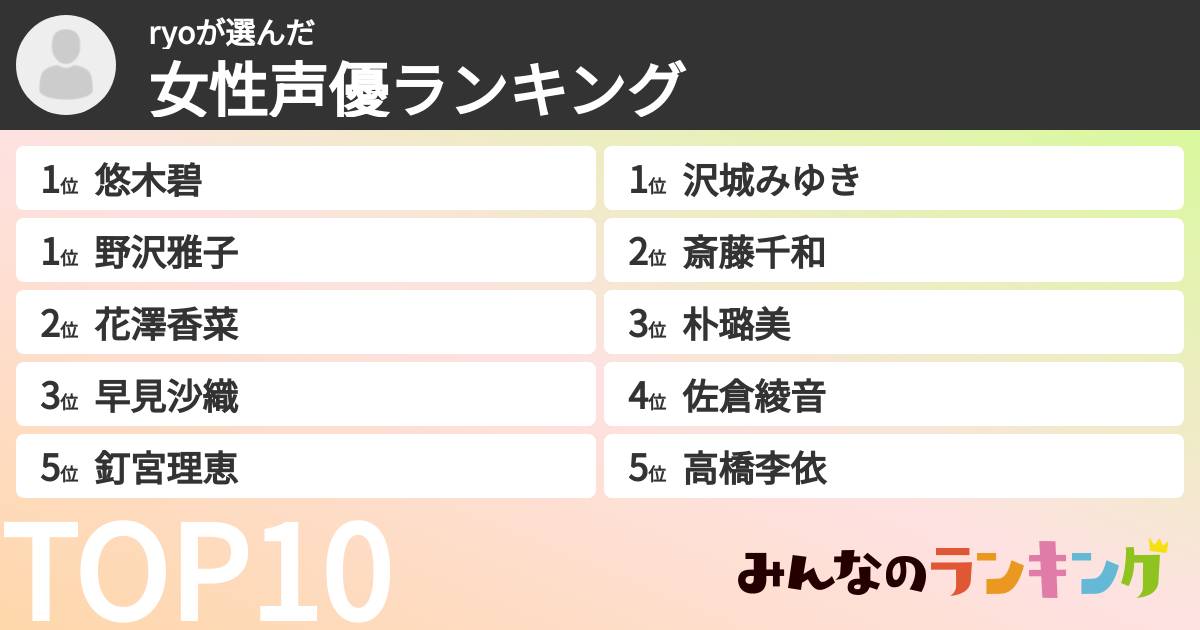 ryoが選んだ
女性声優ランキング

1位 悠木碧
1位 野沢雅子
2位 花澤香菜
3位 早見沙織
5位 釘宮理恵

1位 沢城みゆき
2位 斎藤千和
3位 朴璐美
4位 佐倉綾音
5位 高橋李依

TOP10

みんなのランキング